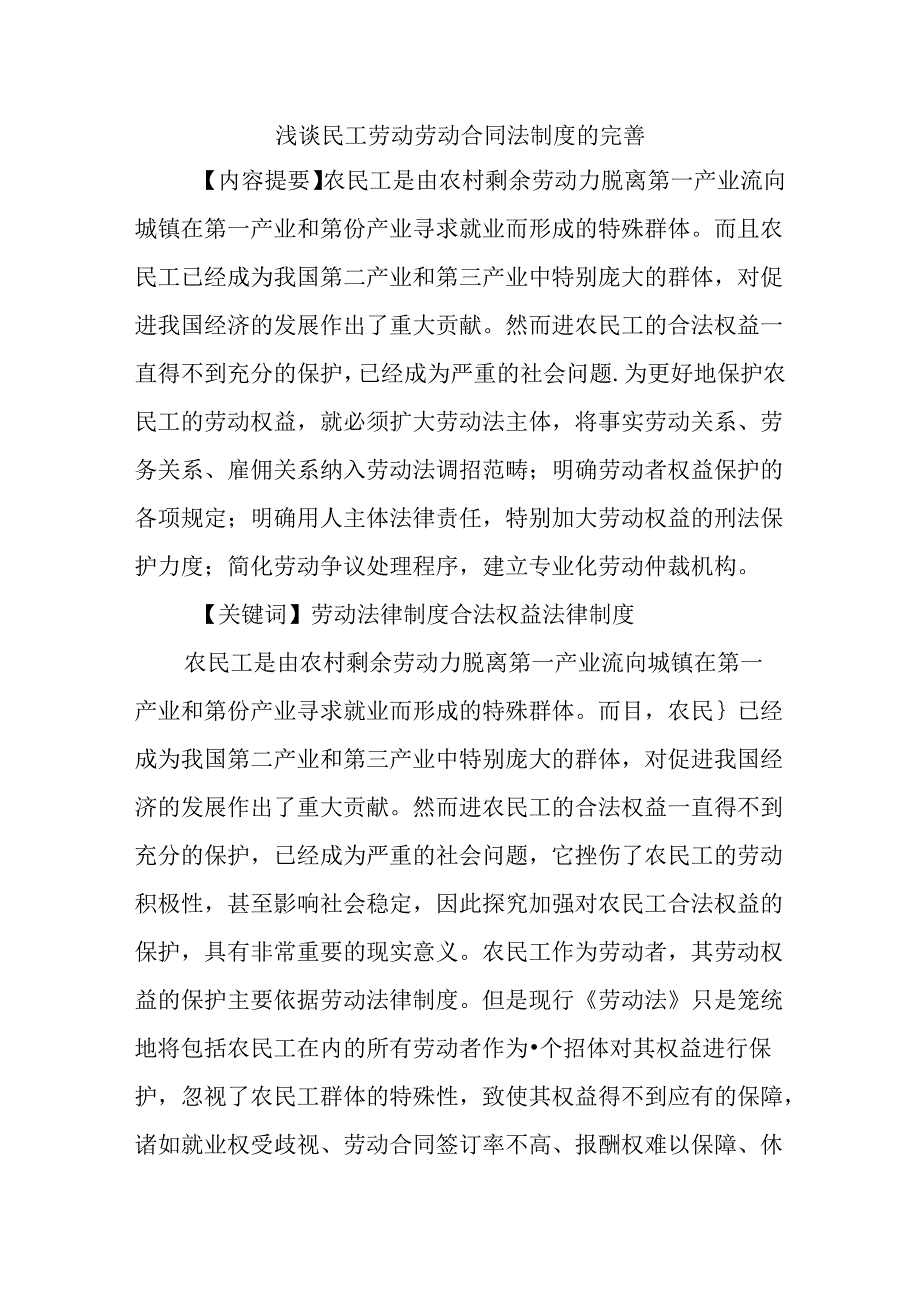 浅谈民工劳动劳动合同法制度的完善

【内容提要】农民工是由农村剩余劳动力脱离第一产业流向城镇在第一产业和第份产业寻求就业而形成的特殊群体。而且农民工已经成为我国第二产业和第三产业中特别庞大的群体，对促进我国经济的发展作出了重大贡献。然而进农民工的合法权益一直得不到充分的保护，已经成为严重的社会问题.为更好地保护农民工的劳动权益，就必须扩大劳动法主体，将事实劳动关系、劳务关系、雇佣关系纳入劳动法调招范畴；明确劳动者权益保护的各项规定；明确用人主体法律责任，特别加大劳动权益的刑法保护力度；简化劳动争议处理程序，建立专业化劳动仲裁机构。

【关键词】劳动法律制度合法权益法律制度

农民工是由农村剩余劳动力脱离第一产业流向城镇在第一产业和第份产业寻求就业而形成的特殊群体。而目，农民｝已经成为我国第二产业和第三产业中特别庞大的群体，对促进我国经济的发展作出了重大贡献。然而进农民工的合法权益一直得不到充分的保护，已经成为严重的社会问题，它挫伤了农民工的劳动积极性，甚至影响社会稳定，因此探究加强对农民工合法权益的保护，具有非常重要的现实意义。农民工作为劳动者，其劳动权益的保护主要依据劳动法律制度。但是现行《劳动法》只是笼统地将包括农民工在内的所有劳动者作为•个招体对其权益进行保护，忽视了农民工群体的特殊性，致使其权益得不到应有的保障，诸如就业权受歧视、劳动合同签订率不高、报酬权难以保障、休